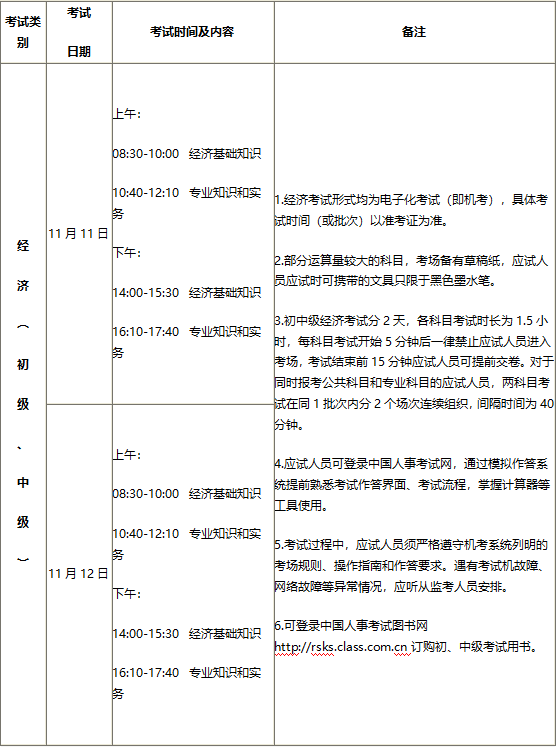 | 考试类别 | 考试日期 | 考试时间及内容 | 备注 |
|---|---|---|---|
| 经济（初级、中级） | 11月11日 | 上午：<br>08:30-10:00 经济基础知识<br>10:40-12:10 专业知识和实务<br>下午：<br>14:00-15:30 经济基础知识<br>16:10-17:40 专业知识和实务 | 1.经济考试形式均为电子化考试（即机考），具体考试时间（或批次）以准考证为准。<br>2.部分运算量较大的科目，考场备有草稿纸，应试人员应试时可携带的文具只限于黑色墨水笔。<br>3.初中级经济考试分2天，各科目考试时长为1.5小时，每科目考试开始5分钟后一律禁止应试人员进入考场，考试结束前15分钟应试人员可提前交卷。对于同时报考公共科目和专业科目的应试人员，两科目考试在同1批次内分2个场次连续组织，间隔时间为40分钟。<br>4.应试人员可登录中国人事考试网，通过模拟作答系统提前熟悉考试作答界面、考试流程，掌握计算器等工具使用。<br>5.考试过程中，应试人员须严格遵守机考系统列明的考场规则、操作指南和作答要求。遇有考试机故障、网络故障等异常情况，应听从监考人员安排。<br>6.可登录中国人事考试图书网 http://rsks.class.com.cn 订购初、中级考试用书。 |
| | 11月12日 | 上午：<br>08:30-10:00 经济基础知识<br>10:40-12:10 专业知识和实务<br>下午：<br>14:00-15:30 经济基础知识<br>16:10-17:40 专业知识和实务 | |